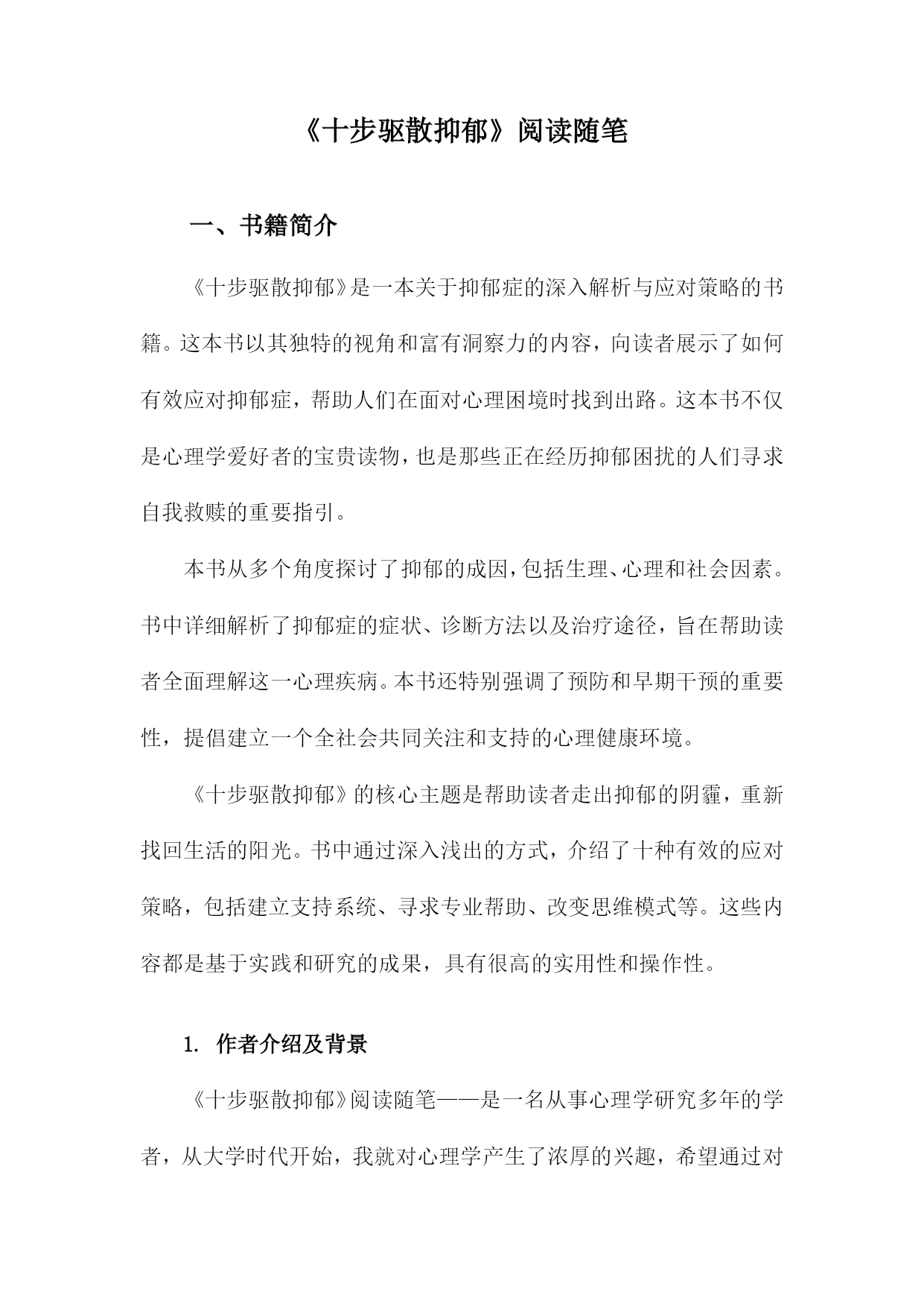 《十步驱散抑郁》阅读随笔

一、书籍简介

《十步驱散抑郁》是一本关于抑郁症的深入解析与应对策略的书籍。这本书以其独特的视角和富有洞察力的内容，向读者展示了如何有效应对抑郁症，帮助人们在面对心理困境时找到出路。这本书不仅是心理学爱好者的宝贵读物，也是那些正在经历抑郁困扰的人们寻求自我救赎的重要指引。

本书从多个角度探讨了抑郁的成因，包括生理、心理和社会因素。书中详细解析了抑郁症的症状、诊断方法以及治疗途径，旨在帮助读者全面理解这一心理疾病。本书还特别强调了预防和早期干预的重要性，提倡建立一个全社会共同关注和支持的心理健康环境。

《十步驱散抑郁》的核心主题是帮助读者走出抑郁的阴霾，重新找回生活的阳光。书中通过深入浅出的方式，介绍了十种有效的应对策略，包括建立支持系统、寻求专业帮助、改变思维模式等。这些内容都是基于实践和研究的成果，具有很高的实用性和操作性。

1. 作者介绍及背景

《十步驱散抑郁》阅读随笔——是一名从事心理学研究多年的学者，从大学时代开始，我就对心理学产生了浓厚的兴趣，希望通过对